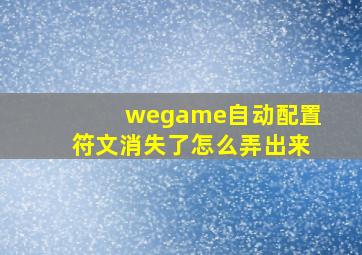 wegame自动配置符文消失了怎么弄出来